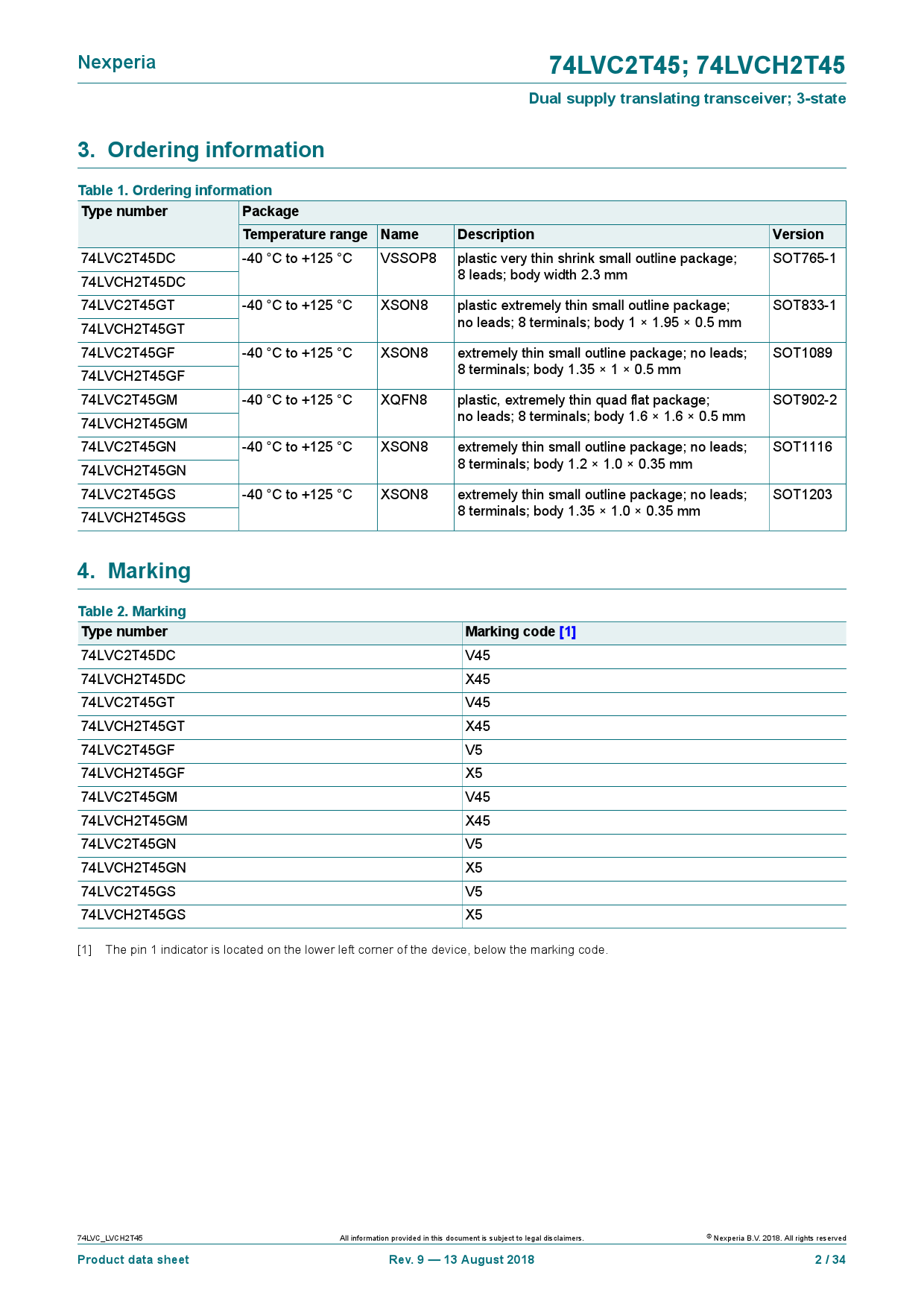 Nexperia

74LVC2T45; 74LVCH2T45

Dual supply translating transceiver; 3-state

3. Ordering information

Table 1. Ordering information

| Type number | Package | | | |
|---|---|---|---|---|
| | Temperature range | Name | Description | Version |
| 74LVC2T45DC | -40 °C to +125 °C | VSSOP8 | plastic very thin shrink small outline package; 8 leads; body width 2.3 mm | SOT765-1 |
| 74LVCH2T45DC | | | | |
| 74LVC2T45GT | -40 °C to +125 °C | XSON8 | plastic extremely thin small outline package; no leads; 8 terminals; body 1 × 1.95 × 0.5 mm | SOT833-1 |
| 74LVCH2T45GT | | | | |
| 74LVC2T45GF | -40 °C to +125 °C | XSON8 | extremely thin small outline package; no leads; 8 terminals; body 1.35 × 1 × 0.5 mm | SOT1089 |
| 74LVCH2T45GF | | | | |
| 74LVC2T45GM | -40 °C to +125 °C | XQFN8 | plastic, extremely thin quad flat package; no leads; 8 terminals; body 1.6 × 1.6 × 0.5 mm | SOT902-2 |
| 74LVCH2T45GM | | | | |
| 74LVC2T45GN | -40 °C to +125 °C | XSON8 | extremely thin small outline package; no leads; 8 terminals; body 1.2 × 1.0 × 0.35 mm | SOT1116 |
| 74LVCH2T45GN | | | | |
| 74LVC2T45GS | -40 °C to +125 °C | XSON8 | extremely thin small outline package; no leads; 8 terminals; body 1.35 × 1.0 × 0.35 mm | SOT1203 |
| 74LVCH2T45GS | | | | |

4. Marking

Table 2. Marking

| Type number | Marking code [1] |
|---|---|
| 74LVC2T45DC | V45 |
| 74LVCH2T45DC | X45 |
| 74LVC2T45GT | V45 |
| 74LVCH2T45GT | X45 |
| 74LVC2T45GF | V5 |
| 74LVCH2T45GF | X5 |
| 74LVC2T45GM | V45 |
| 74LVCH2T45GM | X45 |
| 74LVC2T45GN | V5 |
| 74LVCH2T45GN | X5 |
| 74LVC2T45GS | V5 |
| 74LVCH2T45GS | X5 |

[1] The pin 1 indicator is located on the lower left corner of the device, below the marking code.

74LVC_LVCH2T45 All information provided in this document is subject to legal disclaimers. © Nexperia B.V. 2018. All rights reserved

Product data sheet Rev. 9 — 13 August 2018 2 / 34